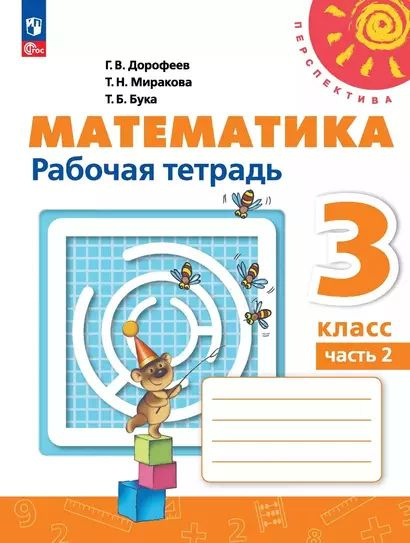 ФГОС

ПЕРСПЕКТИВА

Г. В. Дорофеев
Т. Н. Миракова
Т. Б. Бука

МАТЕМАТИКА
Рабочая тетрадь

3
класс
часть 2